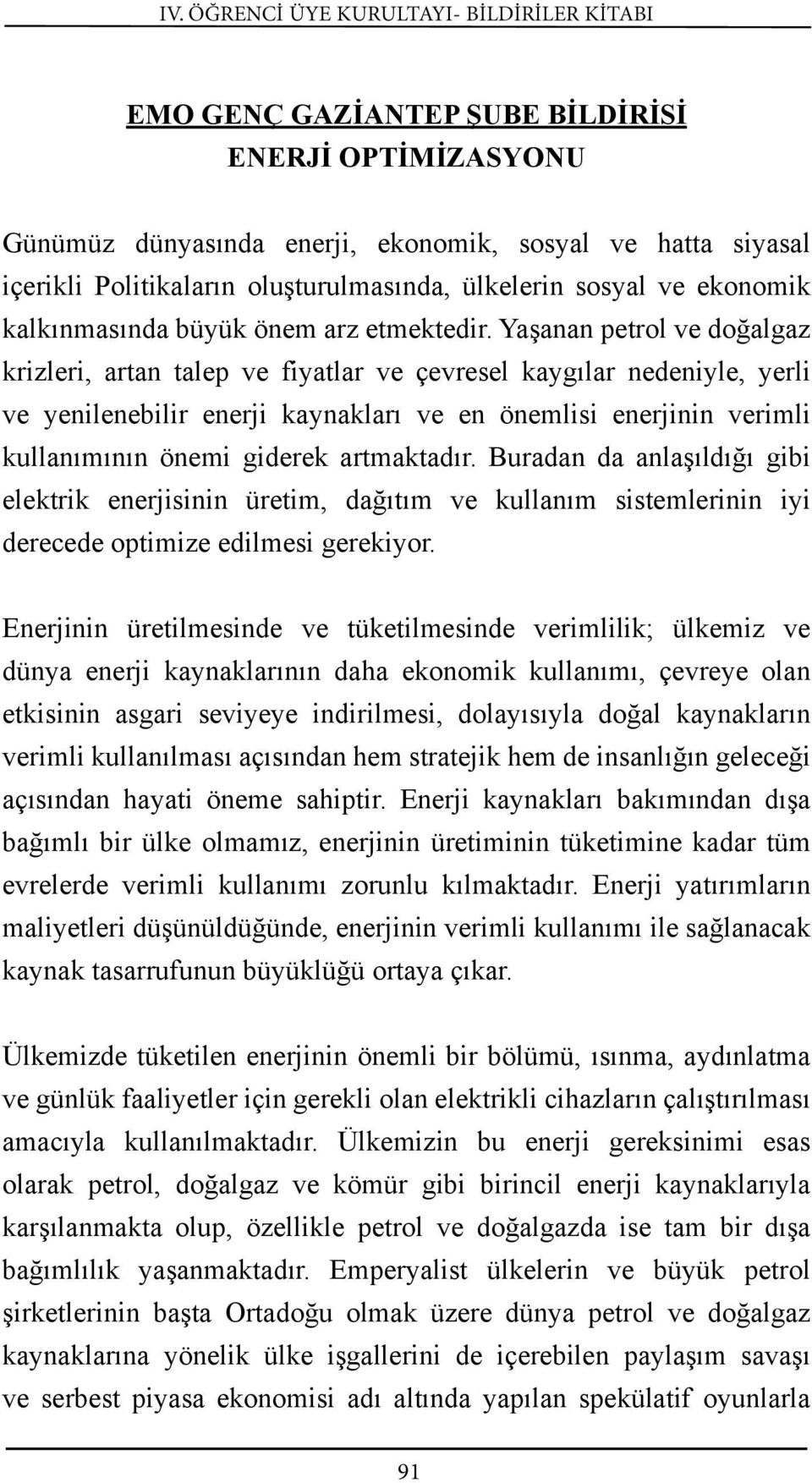 IV. ÖĞRENCİ ÜYE KURULTAYI- BİLDİRİLER KİTABI

EMO GENÇ GAZİANTEP ŞUBE BİLDİRİSİ
ENERJİ OPTİMİZASYONU

Günümüz dünyasında enerji, ekonomik, sosyal ve hatta siyasal içerikli Politikaların oluşturulmasında, ülkelerin sosyal ve ekonomik kalkınmasında büyük önem arz etmektedir. Yaşanan petrol ve doğalgaz krizleri, artan talep ve fiyatlar ve çevresel kaygılar nedeniyle, yerli ve yenilenebilir enerji kaynakları ve en önemlisi enerjinin verimli kullanımının önemi giderek artmaktadır. Buradan da anlaşıldığı gibi elektrik enerjisinin üretim, dağıtım ve kullanım sistemlerinin iyi derecede optimize edilmesi gerekiyor.

Enerjinin üretilmesinde ve tüketilmesinde verimlilik; ülkemiz ve dünya enerji kaynaklarının daha ekonomik kullanımı, çevreye olan etkisinin asgari seviyeye indirilmesi, dolayısıyla doğal kaynakların verimli kullanılması açısından hem stratejik hem de insanlığın geleceği açısından hayati öneme sahiptir. Enerji kaynakları bakımından dışa bağımlı bir ülke olmamız, enerjinin üretiminin tüketimine kadar tüm evrelerde verimli kullanımı zorunlu kılmaktadır. Enerji yatırımların maliyetleri düşünüldüğünde, enerjinin verimli kullanımı ile sağlanacak kaynak tasarrufunun büyüklüğü ortaya çıkar.

Ülkemizde tüketilen enerjinin önemli bir bölümü, ısınma, aydınlatma ve günlük faaliyetler için gerekli olan elektrikli cihazların çalıştırılması amacıyla kullanılmaktadır. Ülkemizin bu enerji gereksinimi esas olarak petrol, doğalgaz ve kömür gibi birincil enerji kaynaklarıyla karşılanmakta olup, özellikle petrol ve doğalgazda ise tam bir dışa bağımlılık yaşanmaktadır. Emperyalist ülkelerin ve büyük petrol şirketlerinin başta Ortadoğu olmak üzere dünya petrol ve doğalgaz kaynaklarına yönelik ülke işgallerini de içerebilen paylaşım savaşı ve serbest piyasa ekonomisi adı altında yapılan spekülatif oyunlarla

91